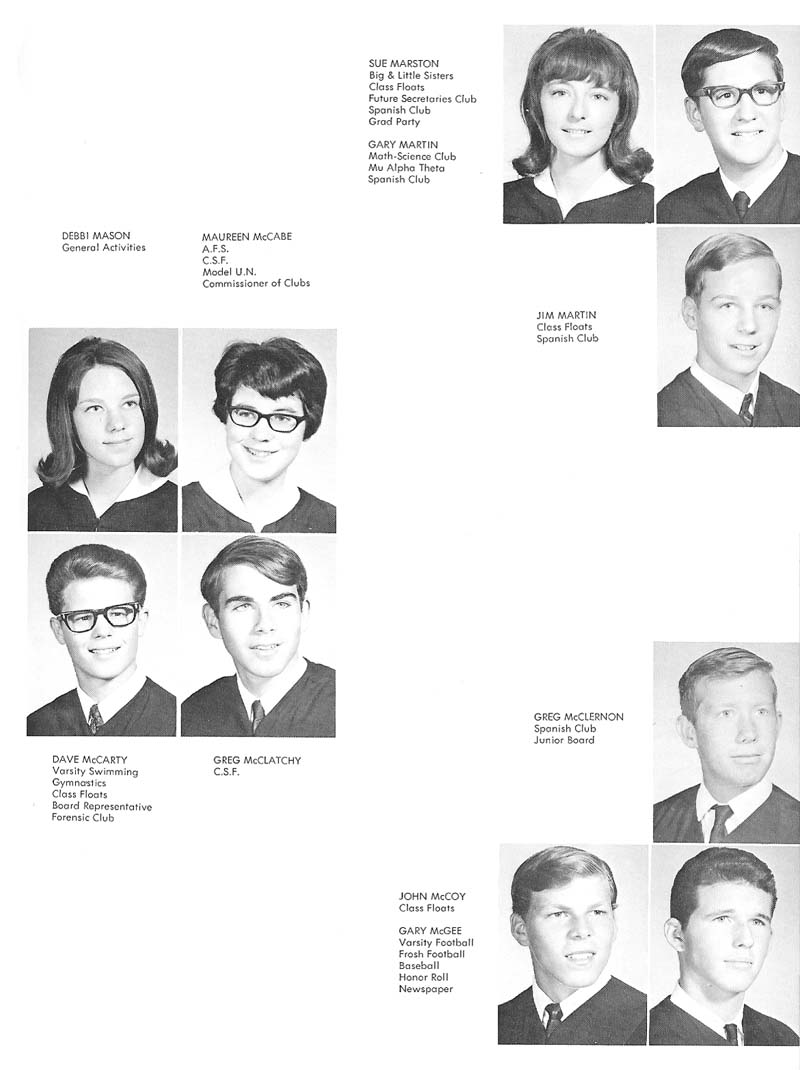 SUE MARSTON
Big & Little Sisters
Class Floats
Future Secretaries Club
Spanish Club
Grad Party

GARY MARTIN
Math-Science Club
Mu Alpha Theta
Spanish Club

DEBBI MASON
General Activities

MAUREEN McCABE
A.F.S.
C.S.F.
Model U.N.
Commissioner of Clubs

JIM MARTIN
Class Floats
Spanish Club

GREG McCLERNON
Spanish Club
Junior Board

DAVE McCARTY
Varsity Swimming
Gymnastics
Class Floats
Board Representative
Forensic Club

GREG McCLATCHY
C.S.F.

JOHN McCOY
Class Floats

GARY McGEE
Varsity Football
Frosh Football
Baseball
Honor Roll
Newspaper